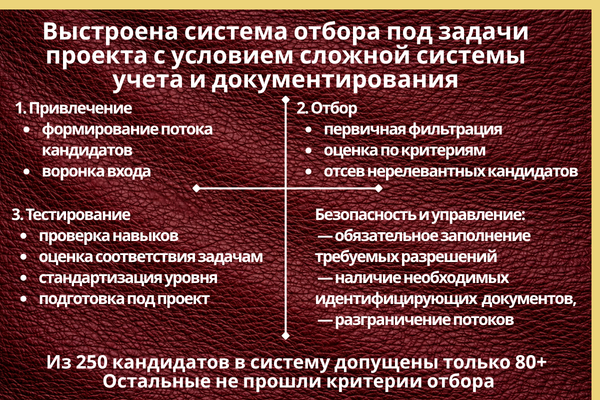 Выстроена система отбора под задачи проекта с условием сложной системы учета и документирования

1. Привлечение
• формирование потока кандидатов
• воронка входа

2. Отбор
• первичная фильтрация
• оценка по критериям
• отсев нерелевантных кандидатов

3. Тестирование
• проверка навыков
• оценка соответствия задачам
• стандартизация уровня
• подготовка под проект

Безопасность и управление:
— обязательное заполнение требуемых разрешений
— наличие необходимых идентифицирующих документов,
— разграничение потоков

Из 250 кандидатов в систему допущены только 80+
Остальные не прошли критерии отбора